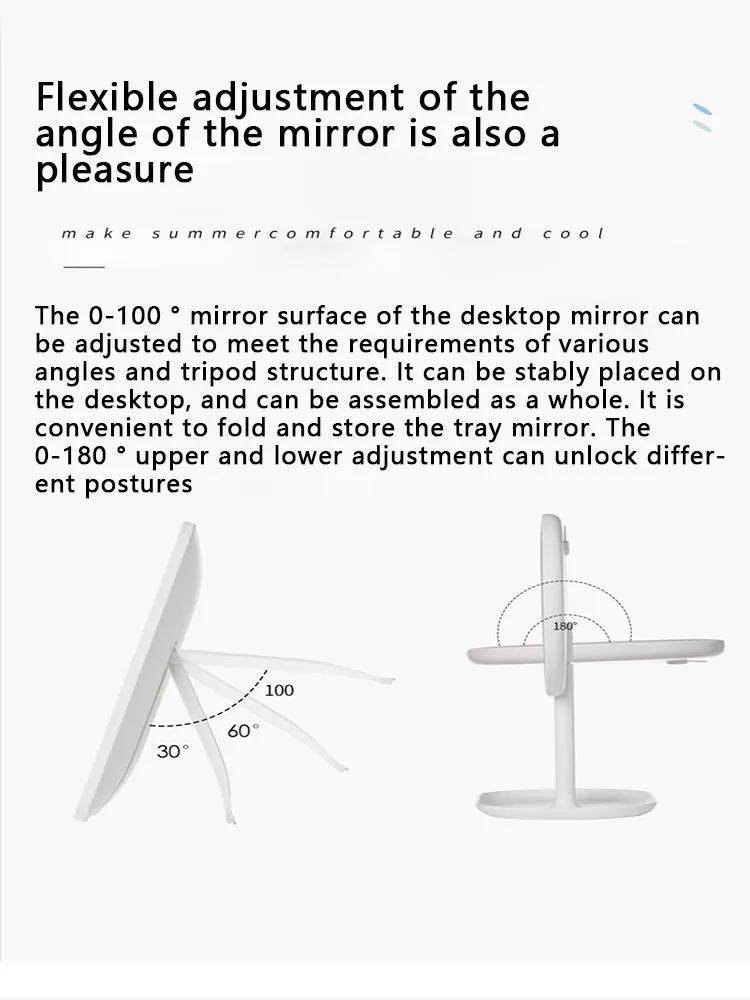 Flexible adjustment of the angle of the mirror is also a pleasure

make summercomfortable and cool

The 0-100 ° mirror surface of the desktop mirror can be adjusted to meet the requirements of various angles and tripod structure. It can be stably placed on the desktop, and can be assembled as a whole. It is convenient to fold and store the tray mirror. The 0-180 ° upper and lower adjustment can unlock different postures

100
60°
30°

180°